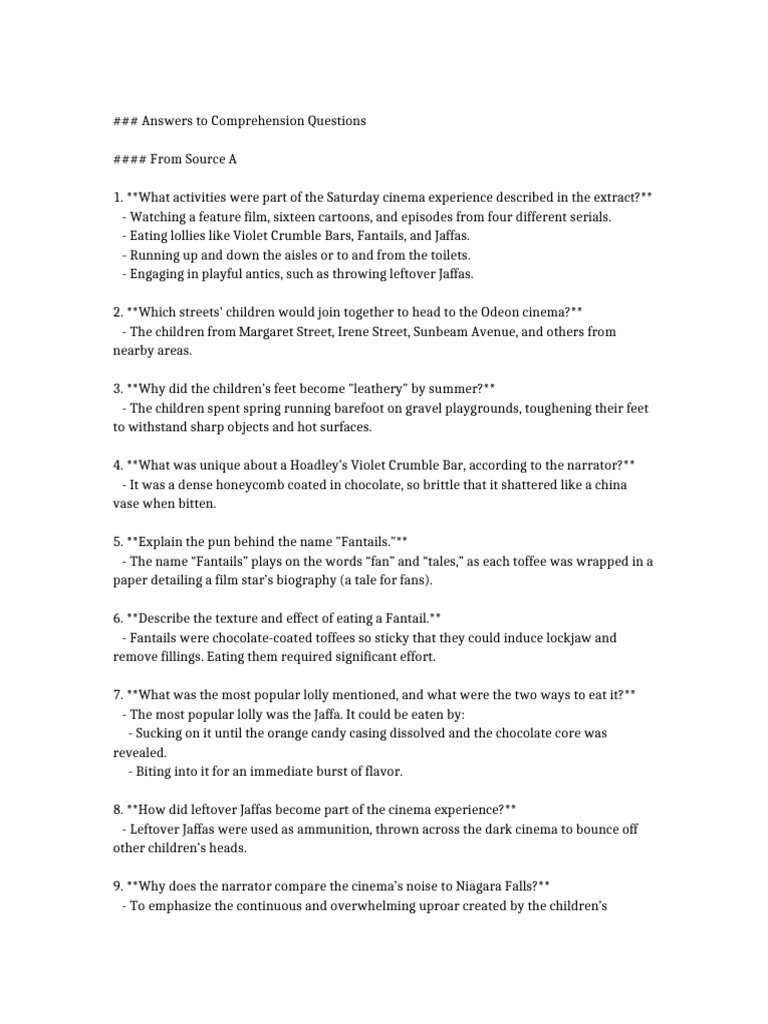 ### Answers to Comprehension Questions

#### From Source A

1. **What activities were part of the Saturday cinema experience described in the extract?**
- Watching a feature film, sixteen cartoons, and episodes from four different serials.
- Eating lollies like Violet Crumble Bars, Fantails, and Jaffas.
- Running up and down the aisles or to and from the toilets.
- Engaging in playful antics, such as throwing leftover Jaffas.

2. **Which streets' children would join together to head to the Odeon cinema?**
- The children from Margaret Street, Irene Street, Sunbeam Avenue, and others from nearby areas.

3. **Why did the children's feet become "leathery" by summer?**
- The children spent spring running barefoot on gravel playgrounds, toughening their feet to withstand sharp objects and hot surfaces.

4. **What was unique about a Hoadley's Violet Crumble Bar, according to the narrator?**
- It was a dense honeycomb coated in chocolate, so brittle that it shattered like a china vase when bitten.

5. **Explain the pun behind the name "Fantails."**
- The name "Fantails" plays on the words "fan" and "tales," as each toffee was wrapped in a paper detailing a film star's biography (a tale for fans).

6. **Describe the texture and effect of eating a Fantail.**
- Fantails were chocolate-coated toffees so sticky that they could induce lockjaw and remove fillings. Eating them required significant effort.

7. **What was the most popular lolly mentioned, and what were the two ways to eat it?**
- The most popular lolly was the Jaffa. It could be eaten by:
- Sucking on it until the orange candy casing dissolved and the chocolate core was revealed.
- Biting into it for an immediate burst of flavor.

8. **How did leftover Jaffas become part of the cinema experience?**
- Leftover Jaffas were used as ammunition, thrown across the dark cinema to bounce off other children's heads.

9. **Why does the narrator compare the cinema's noise to Niagara Falls?**
- To emphasize the continuous and overwhelming uproar created by the children's